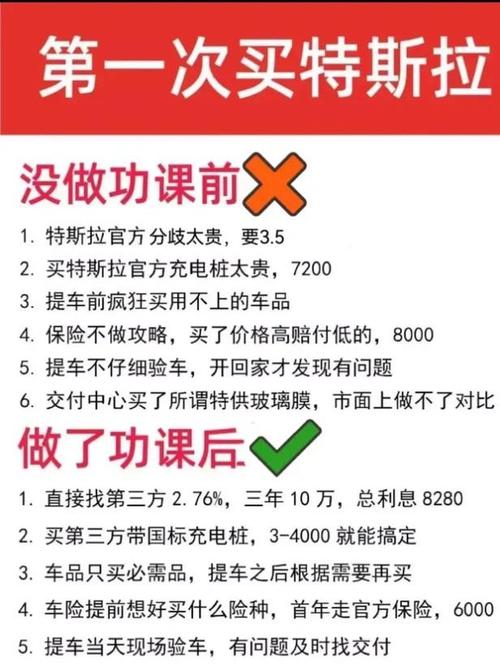 第一次买特斯拉

没做功课前

1. 特斯拉官方分歧太贵，要3.5
2. 买特斯拉官方充电桩太贵，7200
3. 提车前疯狂买用不上的车品
4. 保险不做攻略，买了价格高赔付低的，8000
5. 提车不仔细验车，开回家才发现有问题
6. 交付中心买了所谓特供玻璃膜，市面上做不了对比

做了功课后

1. 直接找第三方 2.76%，三年 10 万，总利息 8280
2. 买第三方带国标充电桩，3-4000 就能搞定
3. 车品只买必需品，提车之后根据需要再买
4. 车险提前想好买什么险种，首年走官方保险，6000
5. 提车当天现场验车，有问题及时找交付